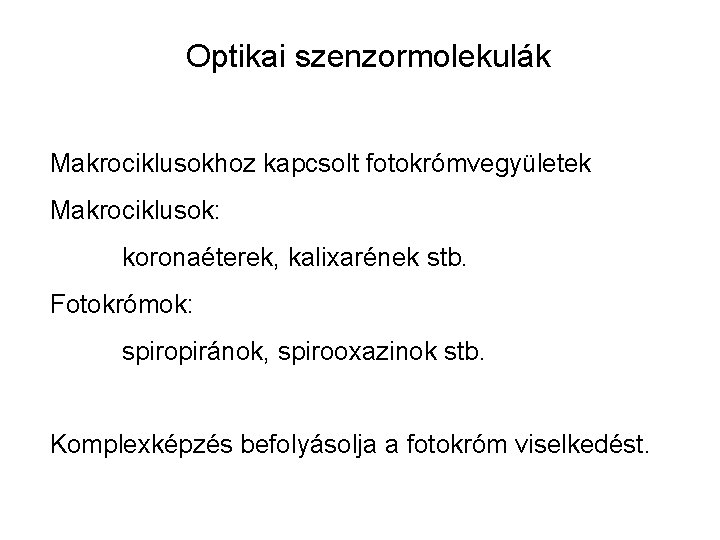 Optikai szenzormolekulák

Makrociklusokhoz kapcsolt fotokrómvegyületek

Makrociklusok:

koronaéterek, kalixarének stb.

Fotokrómok:

spiropiránok, spirooxazinok stb.

Komplexképzés befolyásolja a fotokróm viselkedést.